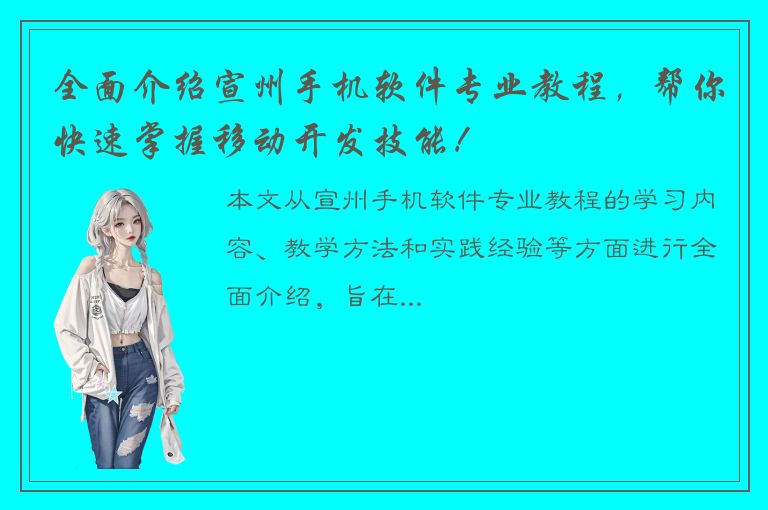 全面介绍宣州手机软件专业教程，帮你快速掌握移动开发技能！

本文从宣州手机软件专业教程的学习内容、教学方法和实践经验等方面进行全面介绍，旨在...